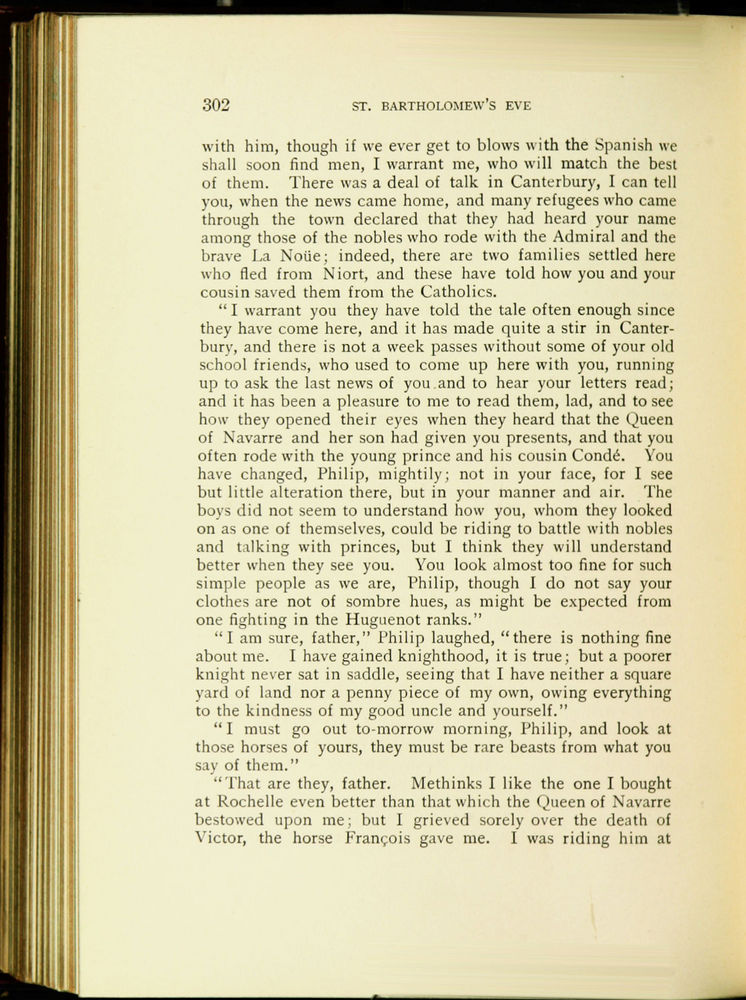 302 ST. BARTHOLOMEW'S EVE

with him, though if we ever get to blows with the Spanish we shall soon find men, I warrant me, who will match the best of them. There was a deal of talk in Canterbury, I can tell you, when the news came home, and many refugees who came through the town declared that they had heard your name among those of the nobles who rode with the Admiral and the brave La Noüe; indeed, there are two families settled here who fled from Niort, and these have told how you and your cousin saved them from the Catholics.

"I warrant you they have told the tale often enough since they have come here, and it has made quite a stir in Canterbury, and there is not a week passes without some of your old school friends, who used to come up here with you, running up to ask the last news of you and to hear your letters read; and it has been a pleasure to me to read them, lad, and to see how they opened their eyes when they heard that the Queen of Navarre and her son had given you presents, and that you often rode with the young prince and his cousin Condé. You have changed, Philip, mightily; not in your face, for I see but little alteration there, but in your manner and air. The boys did not seem to understand how you, whom they looked on as one of themselves, could be riding to battle with nobles and talking with princes, but I think they will understand better when they see you. You look almost too fine for such simple people as we are, Philip, though I do not say your clothes are not of sombre hues, as might be expected from one fighting in the Huguenot ranks."

"I am sure, father," Philip laughed, "there is nothing fine about me. I have gained knighthood, it is true; but a poorer knight never sat in saddle, seeing that I have neither a square yard of land nor a penny piece of my own, owing everything to the kindness of my good uncle and yourself."

"I must go out to-morrow morning, Philip, and look at those horses of yours, they must be rare beasts from what you say of them."

"That are they, father. Methinks I like the one I bought at Rochelle even better than that which the Queen of Navarre bestowed upon me; but I grieved sorely over the death of Victor, the horse François gave me. I was riding him at